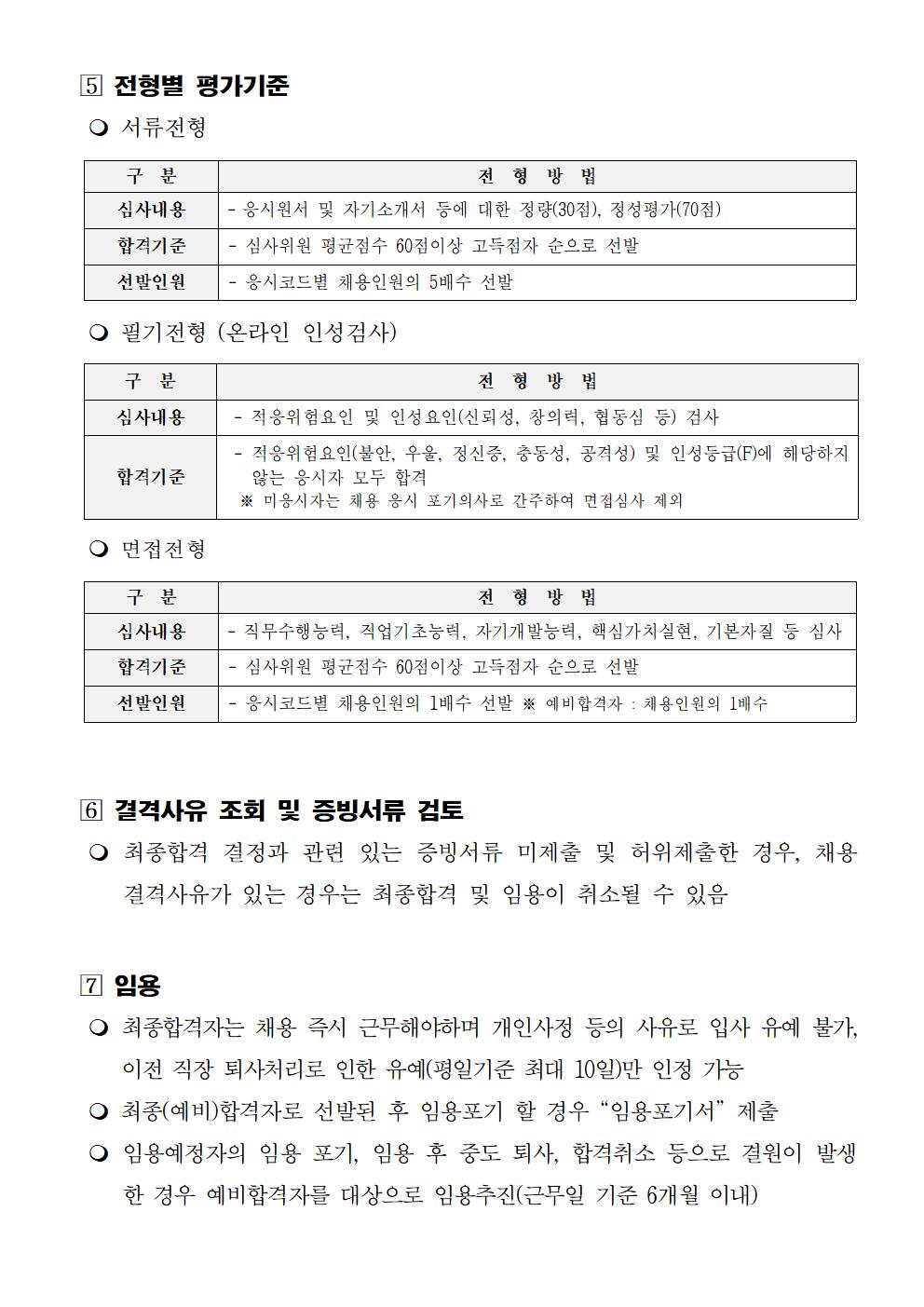 5 전형별 평가기준

❍ 서류전형

| 구 분 | 전 형 방 법 |
|---|---|
| 심사내용 | - 응시원서 및 자기소개서 등에 대한 정량(30점), 정성평가(70점) |
| 합격기준 | - 심사위원 평균점수 60점이상 고득점자 순으로 선발 |
| 선발인원 | - 응시코드별 채용인원의 5배수 선발 |

❍ 필기전형 (온라인 인성검사)

| 구 분 | 전 형 방 법 |
|---|---|
| 심사내용 | - 적응위험요인 및 인성요인(신뢰성, 창의력, 협동심 등) 검사 |
| 합격기준 | - 적응위험요인(불안, 우울, 정신증, 충동성, 공격성) 및 인성등급(F)에 해당하지 않는 응시자 모두 합격 ※ 미응시자는 채용 응시 포기의사로 간주하여 면접심사 제외 |

❍ 면접전형

| 구 분 | 전 형 방 법 |
|---|---|
| 심사내용 | - 직무수행능력, 직업기초능력, 자기개발능력, 핵심가치실현, 기본자질 등 심사 |
| 합격기준 | - 심사위원 평균점수 60점이상 고득점자 순으로 선발 |
| 선발인원 | - 응시코드별 채용인원의 1배수 선발 ※ 예비합격자 : 채용인원의 1배수 |

6 결격사유 조회 및 증빙서류 검토

❍ 최종합격 결정과 관련 있는 증빙서류 미제출 및 허위제출한 경우, 채용 결격사유가 있는 경우는 최종합격 및 임용이 취소될 수 있음

7 임용

❍ 최종합격자는 채용 즉시 근무해야하며 개인사정 등의 사유로 입사 유예 불가, 이전 직장 퇴사처리로 인한 유예(평일기준 최대 10일)만 인정 가능

❍ 최종(예비)합격자로 선발된 후 임용포기 할 경우 “임용포기서” 제출

❍ 임용예정자의 임용 포기, 임용 후 중도 퇴사, 합격취소 등으로 결원이 발생한 경우 예비합격자를 대상으로 임용추진(근무일 기준 6개월 이내)